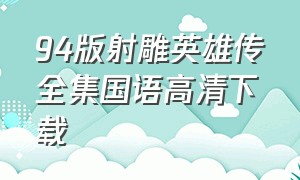 94版射雕英雄传全集国语高清下载